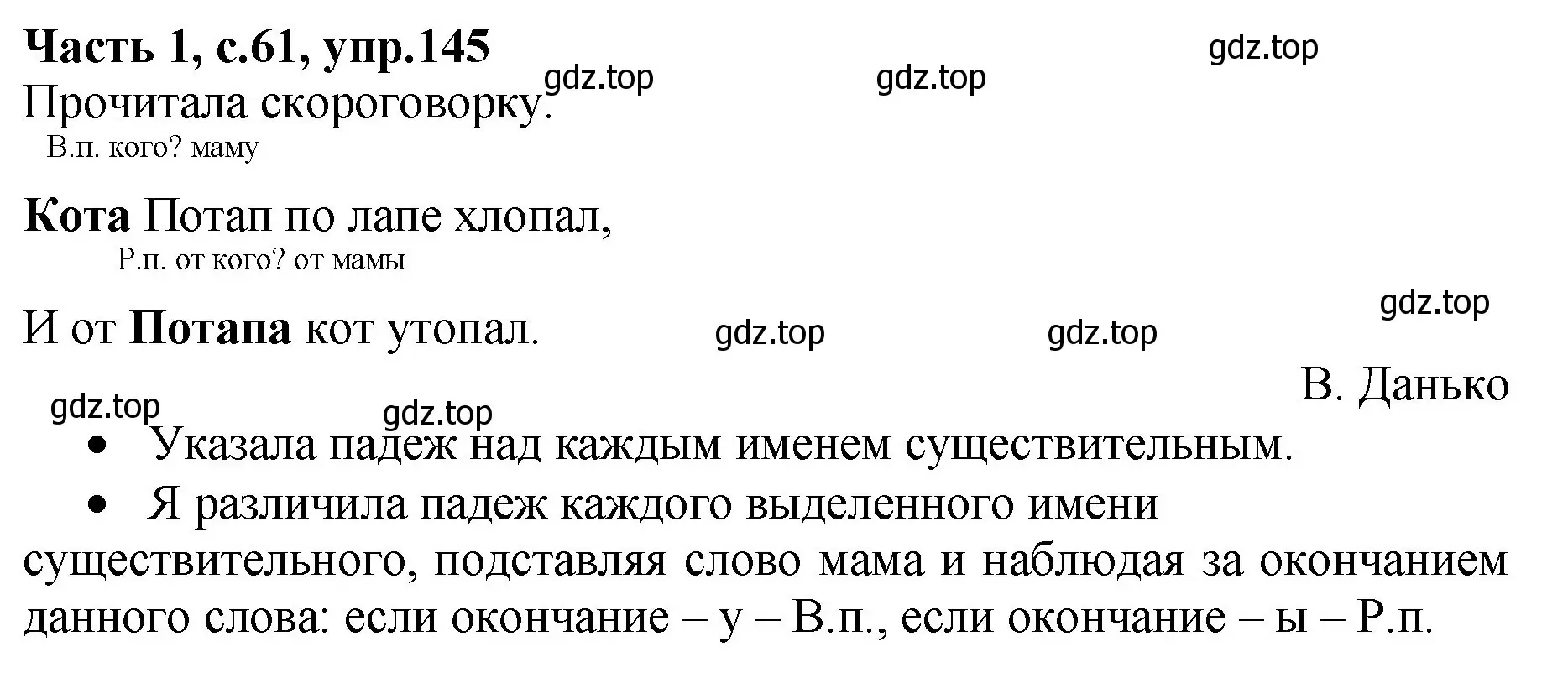 Часть 1, с.61, упр.145
gdz.top gdz.top gdz.top
Прочитала скороговорку.

В.п. кого? маму
Кота Потап по лапе хлопал,
Р.п. от кого? от мамы
И от Потапа кот утопал.
gdz.top gdz.top gdz.top
В. Данько
gdz.top gdz.top

• Указала падеж над каждым именем существительным.
• Я различила падеж каждого выделенного имени существительного, подставляя слово мама и наблюдая за окончанием данного слова: если окончание – у – В.п., если окончание – ы – Р.п.